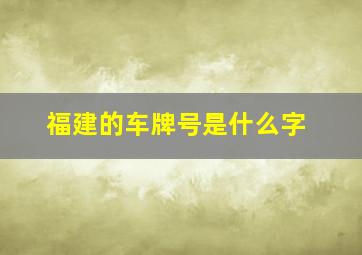 福建的车牌号是什么字